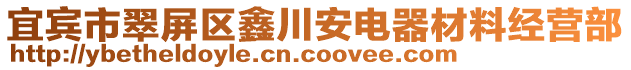 宜宾市翠屏区鑫川安电器材料经营部
http://ybetheldoyle.cn.coovee.com